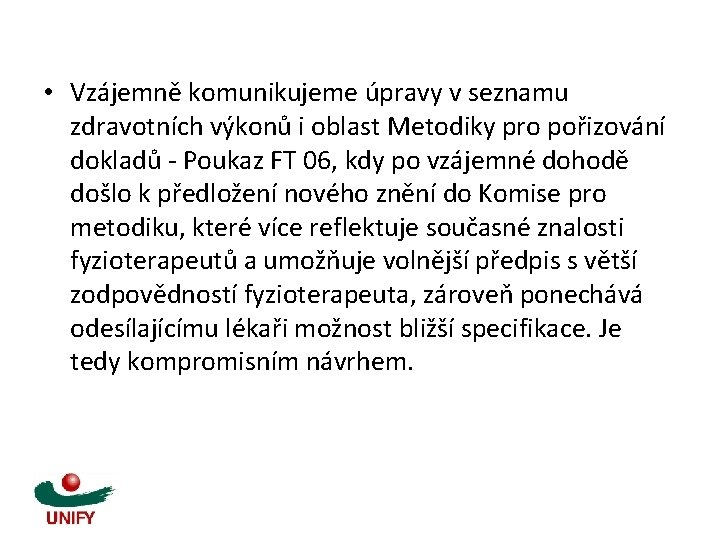 • Vzájemně komunikujeme úpravy v seznamu zdravotních výkonů i oblast Metodiky pro pořizování dokladů - Poukaz FT 06, kdy po vzájemné dohodě došlo k předložení nového znění do Komise pro metodiku, které více reflektuje současné znalosti fyzioterapeutů a umožňuje volnější předpis s větší zodpovědností fyzioterapeuta, zároveň ponechává odesílajícímu lékaři možnost bližší specifikace. Je tedy kompromisním návrhem.

UNIFY